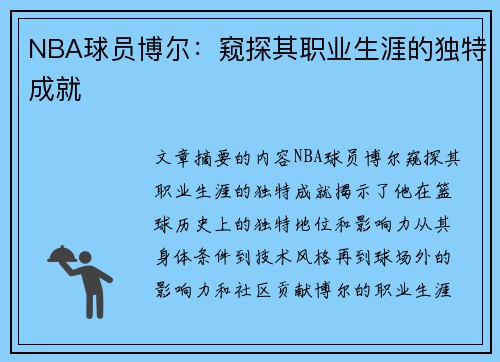 NBA球员博尔：窥探其职业生涯的独特成就

文章摘要的内容NBA球员博尔窥探其职业生涯的独特成就揭示了他在篮球历史上的独特地位和影响力从其身体条件到技术风格再到球场外的影响力和社区贡献博尔的职业生涯